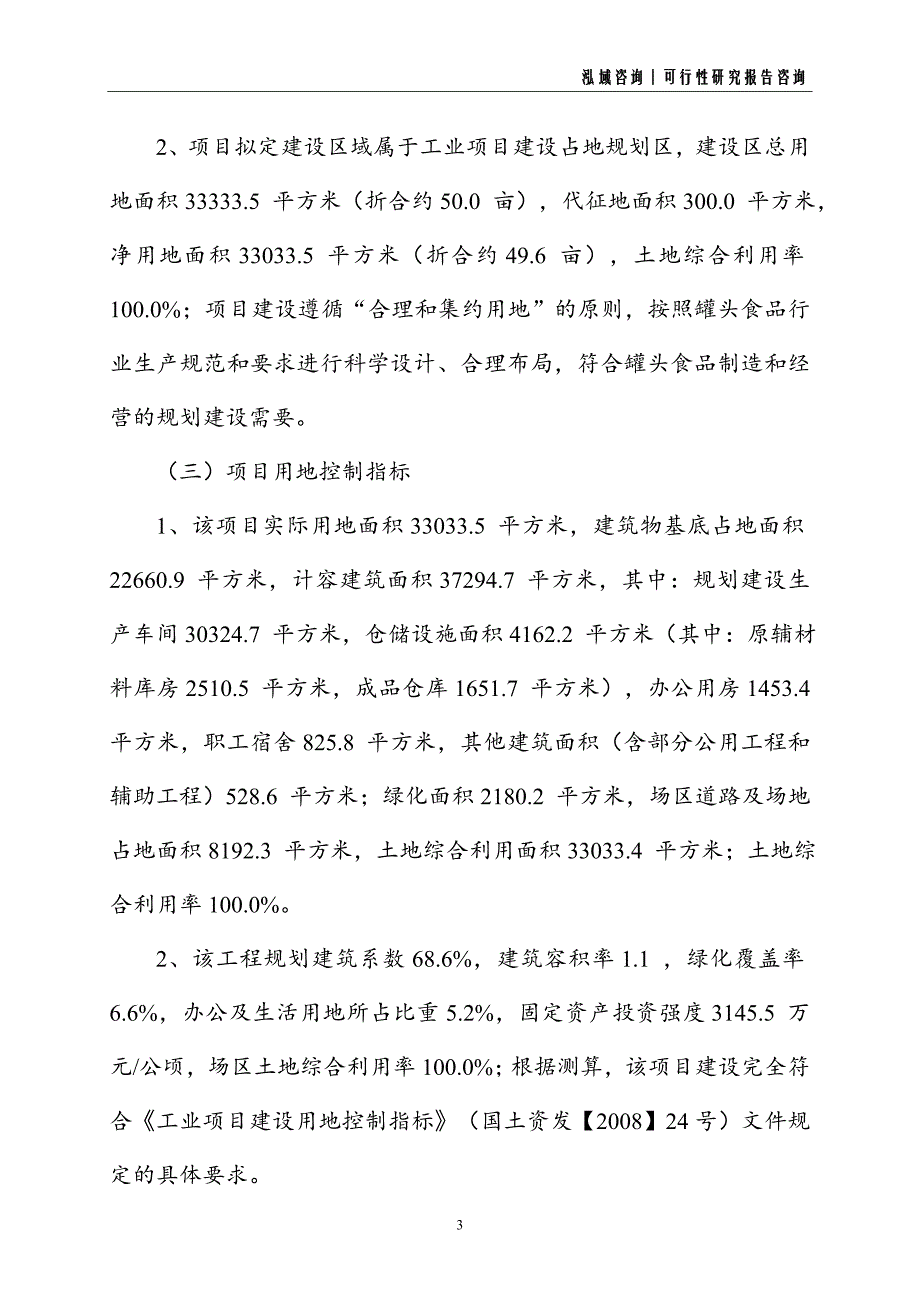 泓域咨询 | 可行性研究报告咨询

2、项目拟定建设区域属于工业项目建设占地规划区，建设区总用地面积 33333.5 平方米（折合约 50.0 亩），代征地面积 300.0 平方米，净用地面积 33033.5 平方米（折合约 49.6 亩），土地综合利用率 100.0%；项目建设遵循“合理和集约用地”的原则，按照罐头食品行业生产规范和要求进行科学设计、合理布局，符合罐头食品制造和经营的规划建设需要。

（三）项目用地控制指标

1、该项目实际用地面积 33033.5 平方米，建筑物基底占地面积 22660.9 平方米，计容建筑面积 37294.7 平方米，其中：规划建设生产车间 30324.7 平方米，仓储设施面积 4162.2 平方米（其中：原辅材料库房 2510.5 平方米，成品仓库 1651.7 平方米），办公用房 1453.4 平方米，职工宿舍 825.8 平方米，其他建筑面积（含部分公用工程和辅助工程）528.6 平方米；绿化面积 2180.2 平方米，场区道路及场地占地面积 8192.3 平方米，土地综合利用面积 33033.4 平方米；土地综合利用率 100.0%。

2、该工程规划建筑系数 68.6%，建筑容积率 1.1 ，绿化覆盖率 6.6%，办公及生活用地所占比重 5.2%，固定资产投资强度 3145.5 万元/公顷，场区土地综合利用率 100.0%；根据测算，该项目建设完全符合《工业项目建设用地控制指标》（国土资发【2008】24 号）文件规定的具体要求。

3